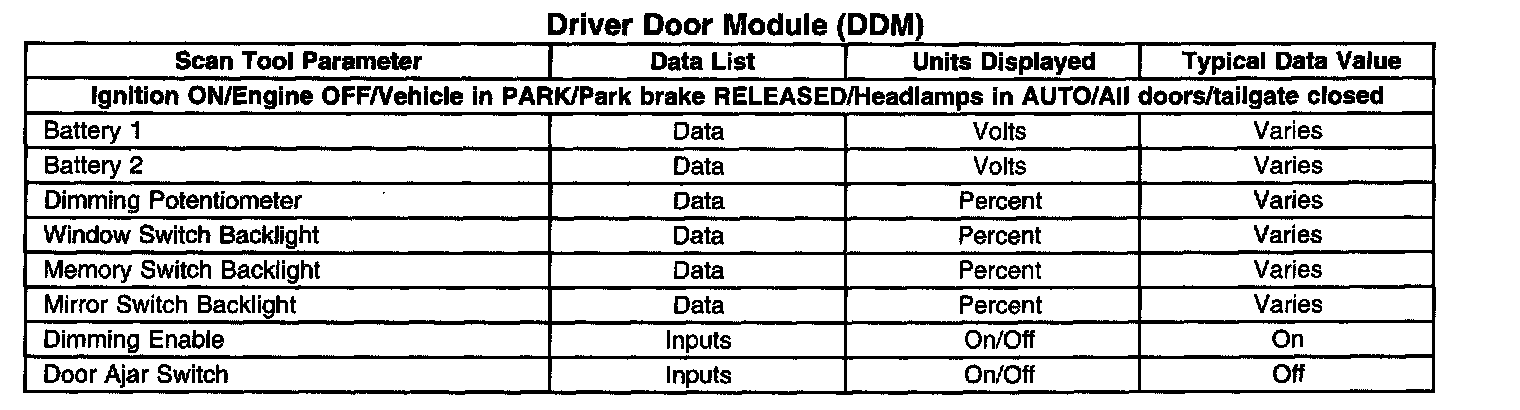 Driver Door Module (DDM)

| Scan Tool Parameter | Data List | Units Displayed | Typical Data Value |
|---|---|---|---|
| Ignition ON/Engine OFF/Vehicle in PARK/Park brake RELEASED/Headlamps in AUTO/All doors/tailgate closed | | | |
| Battery 1 | Data | Volts | Varies |
| Battery 2 | Data | Volts | Varies |
| Dimming Potentiometer | Data | Percent | Varies |
| Window Switch Backlight | Data | Percent | Varies |
| Memory Switch Backlight | Data | Percent | Varies |
| Mirror Switch Backlight | Data | Percent | Varies |
| Dimming Enable | Inputs | On/Off | On |
| Door Ajar Switch | Inputs | On/Off | Off |